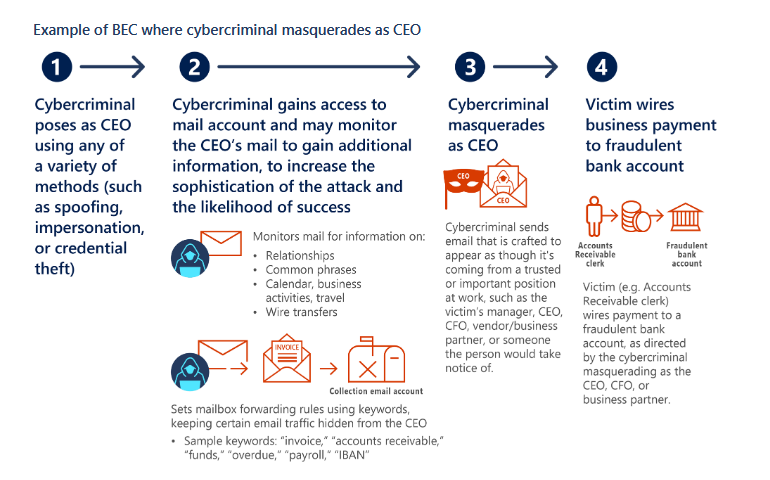 Example of BEC where cybercriminal masquerades as CEO

1

Cybercriminal poses as CEO using any of a variety of methods (such as spoofing, impersonation, or credential theft)

2

Cybercriminal gains access to mail account and may monitor the CEO's mail to gain additional information, to increase the sophistication of the attack and the likelihood of success

Monitors mail for information on:
• Relationships
• Common phrases
• Calendar, business activities, travel
• Wire transfers

INVOICE

Collection email account

Sets mailbox forwarding rules using keywords, keeping certain email traffic hidden from the CEO
• Sample keywords: "invoice," "accounts receivable," "funds," "overdue," "payroll," "IBAN"

3

Cybercriminal masquerades as CEO

CEO

CEO

Cybercriminal sends email that is crafted to appear as though it's coming from a trusted or important position at work, such as the victim's manager, CEO, CFO, vendor/business partner, or someone the person would take notice of.

4

Victim wires business payment to fraudulent bank account

Accounts Receivable clerk

Fraudulent bank account

Victim (e.g. Accounts Receivable clerk) wires payment to a fraudulent bank account, as directed by the cybercriminal masquerading as the CEO, CFO, or business partner.